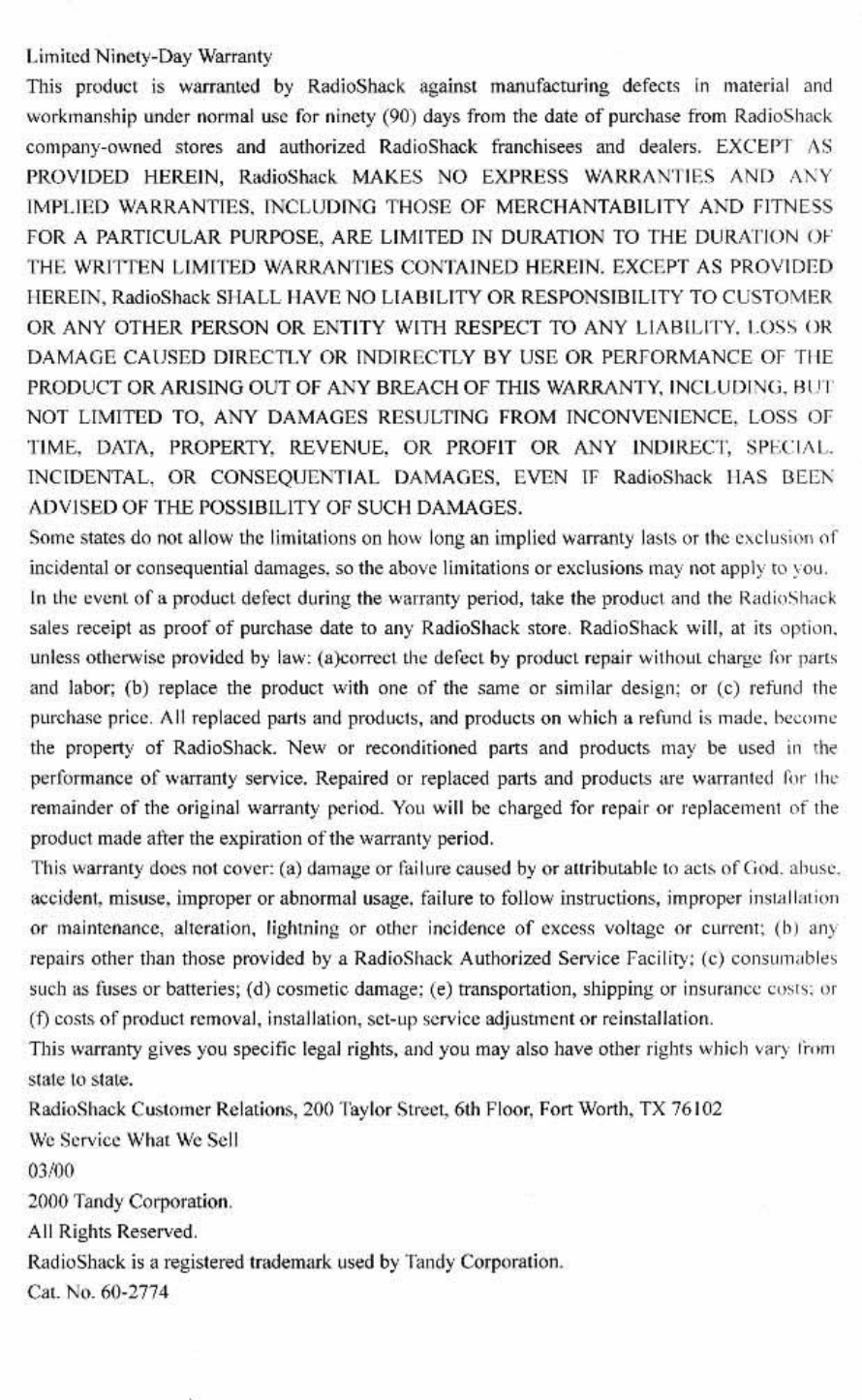 Limited Ninety-Day Warranty

This product is warranted by RadioShack against manufacturing defects in material and workmanship under normal use for ninety (90) days from the date of purchase from RadioShack company-owned stores and authorized RadioShack franchisees and dealers. EXCEPT AS PROVIDED HEREIN, RadioShack MAKES NO EXPRESS WARRANTIES AND ANY IMPLIED WARRANTIES, INCLUDING THOSE OF MERCHANTABILITY AND FITNESS FOR A PARTICULAR PURPOSE, ARE LIMITED IN DURATION TO THE DURATION OF THE WRITTEN LIMITED WARRANTIES CONTAINED HEREIN. EXCEPT AS PROVIDED HEREIN, RadioShack SHALL HAVE NO LIABILITY OR RESPONSIBILITY TO CUSTOMER OR ANY OTHER PERSON OR ENTITY WITH RESPECT TO ANY LIABILITY, LOSS OR DAMAGE CAUSED DIRECTLY OR INDIRECTLY BY USE OR PERFORMANCE OF THE PRODUCT OR ARISING OUT OF ANY BREACH OF THIS WARRANTY, INCLUDING, BUT NOT LIMITED TO, ANY DAMAGES RESULTING FROM INCONVENIENCE, LOSS OF TIME, DATA, PROPERTY, REVENUE, OR PROFIT OR ANY INDIRECT, SPECIAL, INCIDENTAL, OR CONSEQUENTIAL DAMAGES, EVEN IF RadioShack HAS BEEN ADVISED OF THE POSSIBILITY OF SUCH DAMAGES.

Some states do not allow the limitations on how long an implied warranty lasts or the exclusion of incidental or consequential damages, so the above limitations or exclusions may not apply to you.

In the event of a product defect during the warranty period, take the product and the RadioShack sales receipt as proof of purchase date to any RadioShack store. RadioShack will, at its option, unless otherwise provided by law: (a)correct the defect by product repair without charge for parts and labor; (b) replace the product with one of the same or similar design; or (c) refund the purchase price. All replaced parts and products, and products on which a refund is made, become the property of RadioShack. New or reconditioned parts and products may be used in the performance of warranty service. Repaired or replaced parts and products are warranted for the remainder of the original warranty period. You will be charged for repair or replacement of the product made after the expiration of the warranty period.

This warranty does not cover: (a) damage or failure caused by or attributable to acts of God, abuse, accident, misuse, improper or abnormal usage, failure to follow instructions, improper installation or maintenance, alteration, lightning or other incidence of excess voltage or current; (b) any repairs other than those provided by a RadioShack Authorized Service Facility; (c) consumables such as fuses or batteries; (d) cosmetic damage; (e) transportation, shipping or insurance costs; or (f) costs of product removal, installation, set-up service adjustment or reinstallation.

This warranty gives you specific legal rights, and you may also have other rights which vary from state to state.

RadioShack Customer Relations, 200 Taylor Street, 6th Floor, Fort Worth, TX 76102

We Service What We Sell

03/00

2000 Tandy Corporation.

All Rights Reserved.

RadioShack is a registered trademark used by Tandy Corporation.

Cat. No. 60-2774